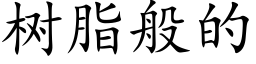 树脂般的